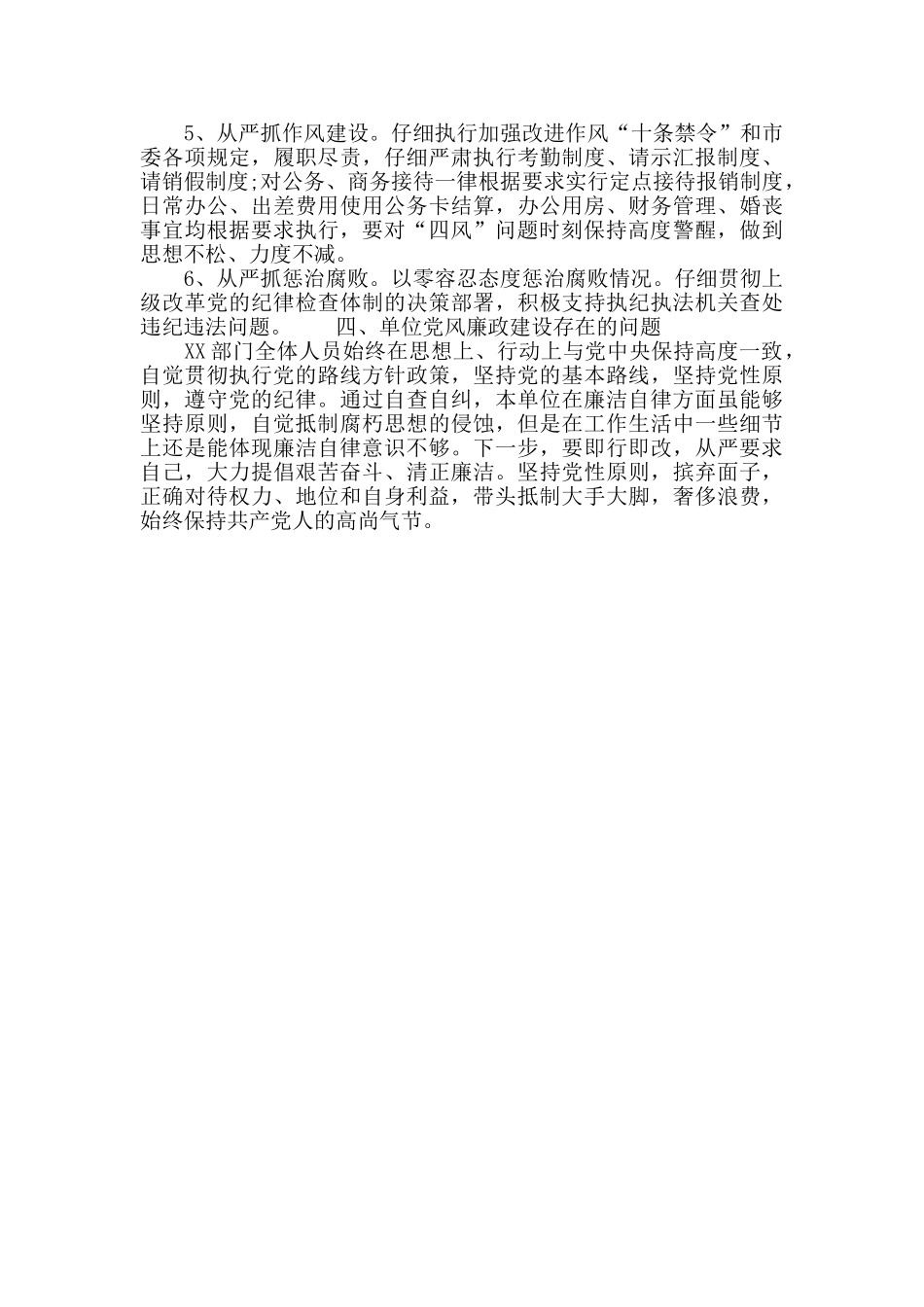 5、从严抓作风建设。仔细执行加强改进作风“十条禁令”和市委各项规定，履职尽责，仔细严肃执行考勤制度、请示汇报制度、请销假制度;对公务、商务接待一律根据要求实行定点接待报销制度，日常办公、出差费用使用公务卡结算，办公用房、财务管理、婚丧事宜均根据要求执行，要对“四风”问题时刻保持高度警醒，做到思想不松、力度不减。

6、从严抓惩治腐败。以零容忍态度惩治腐败情况。仔细贯彻上级改革党的纪律检查体制的决策部署，积极支持执纪执法机关查处违纪违法问题。　　四、单位党风廉政建设存在的问题

XX 部门全体人员始终在思想上、行动上与党中央保持高度一致，自觉贯彻执行党的路线方针政策，坚持党的基本路线，坚持党性原则，遵守党的纪律。通过自查自纠，本单位在廉洁自律方面虽能够坚持原则，自觉抵制腐朽思想的侵蚀，但是在工作生活中一些细节上还是能体现廉洁自律意识不够。下一步，要即行即改，从严要求自己，大力提倡艰苦奋斗、清正廉洁。坚持党性原则，摈弃面子，正确对待权力、地位和自身利益，带头抵制大手大脚，奢侈浪费，始终保持共产党人的高尚气节。